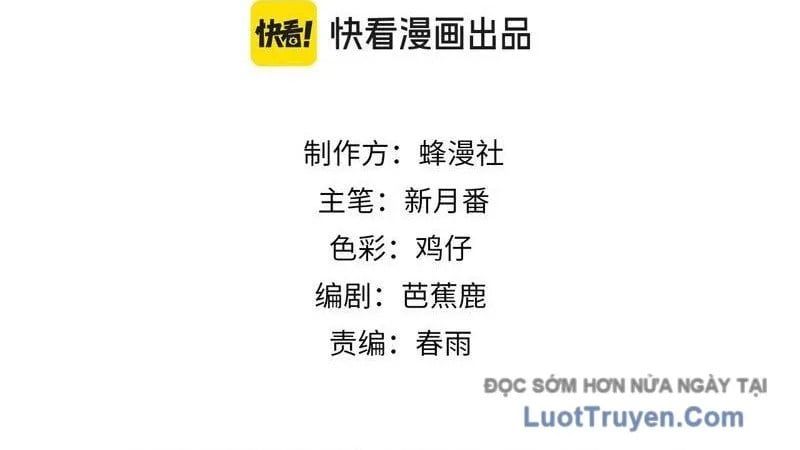 快看! 快看漫画出品

制作方：蜂漫社
主笔：新月番
色彩：鸡仔
编剧：芭蕉鹿
责编：春雨

ĐỌC SỚM HƠN NỬA NGÀY TẠI
LuotTruyen.Com